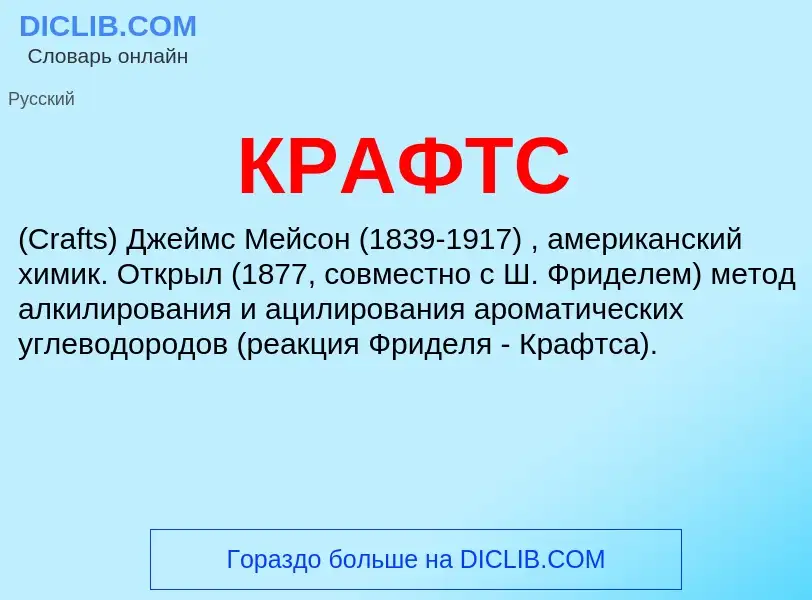 DICLIB.COM
Словарь онлайн

Русский

КРАФТС

(Crafts) Джеймс Мейсон (1839-1917) , американский химик. Открыл (1877, совместно с Ш. Фриделем) метод алкилирования и ацилирования ароматических углеводородов (реакция Фриделя - Крафтса).

Гораздо больше на DICLIB.COM